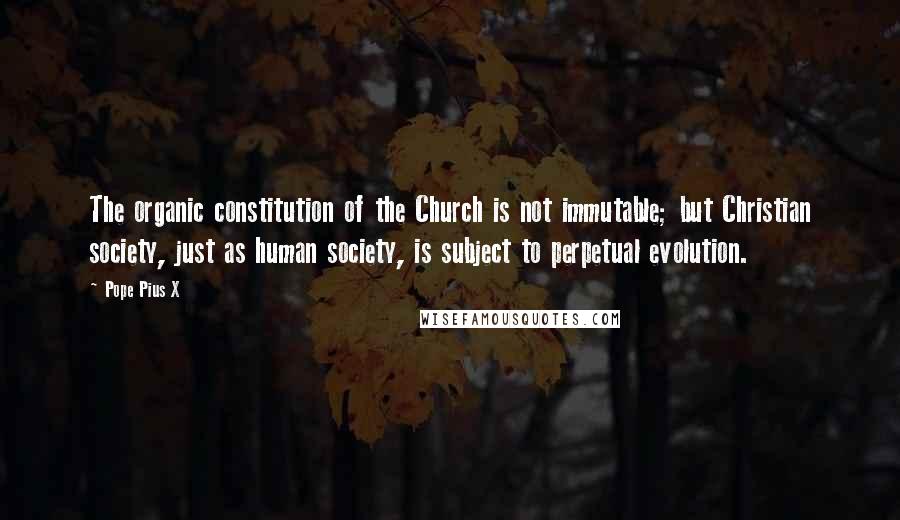 The organic constitution of the Church is not immutable; but Christian society, just as human society, is subject to perpetual evolution.

~ Pope Pius X

WISEFAMOUSQUOTES.COM